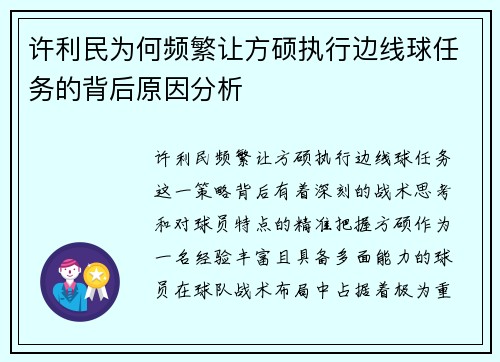 许利民为何频繁让方硕执行边线球任务的背后原因分析

许利民频繁让方硕执行边线球任务这一策略背后有着深刻的战术思考和对球员特点的精准把握方硕作为一名经验丰富且具备多面能力的球员在球队战术布局中占据着极为重